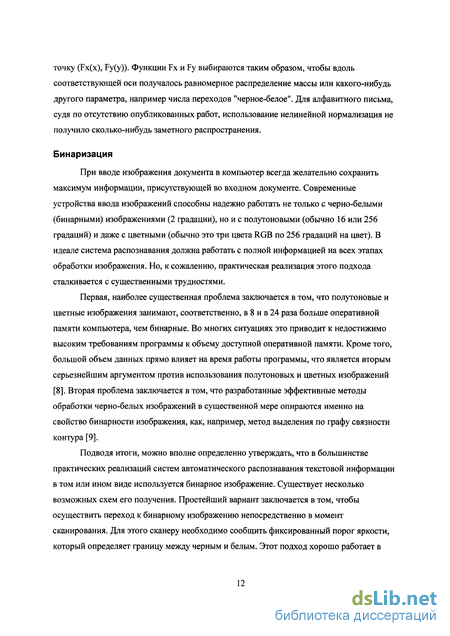 точку (Fx(x), Fy(y)). Функции Fx и Fy выбираются таким образом, чтобы вдоль соответствующей оси получалось равномерное распределение массы или какого-нибудь другого параметра, например числа переходов "черное-белое". Для алфавитного письма, судя по отсутствию опубликованных работ, использование нелинейной нормализация не получило сколько-нибудь заметного распространения.

Бинаризация

При вводе изображения документа в компьютер всегда желательно сохранить максимум информации, присутствующей во входном документе. Современные устройства ввода изображений способны надежно работать не только с черно-белыми (бинарными) изображениями (2 градации), но и с полутоновыми (обычно 16 или 256 градаций) и даже с цветными (обычно это три цвета RGB по 256 градаций на цвет). В идеале система распознавания должна работать с полной информацией на всех этапах обработки изображения. Но, к сожалению, практическая реализация этого подхода сталкивается с существенными трудностями.

Первая, наиболее существенная проблема заключается в том, что полутоновые и цветные изображения занимают, соответственно, в 8 и в 24 раза больше оперативной памяти компьютера, чем бинарные. Во многих ситуациях это приводит к недостижимо высоким требованиям программы к объему доступной оперативной памяти. Кроме того, большой объем данных прямо влияет на время работы программы, что является вторым серьезнейшим аргументом против использования полутоновых и цветных изображений [8]. Вторая проблема заключается в том, что разработанные эффективные методы обработки черно-белых изображений в существенной мере опираются именно на свойство бинарности изображения, как, например, метод выделения по графу связности контура [9].

Подводя итоги, можно вполне определенно утверждать, что в большинстве практических реализаций систем автоматического распознавания текстовой информации в том или ином виде используется бинарное изображение. Существует несколько возможных схем его получения. Простейший вариант заключается в том, чтобы осуществить переход к бинарному изображению непосредственно в момент сканирования. Для этого сканеру необходимо сообщить фиксированный порог яркости, который определяет границу между черным и белым. Этот подход хорошо работает в

12

dsLib.net
библиотека диссертаций